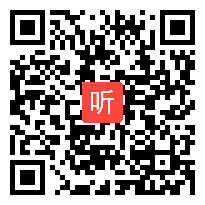 听